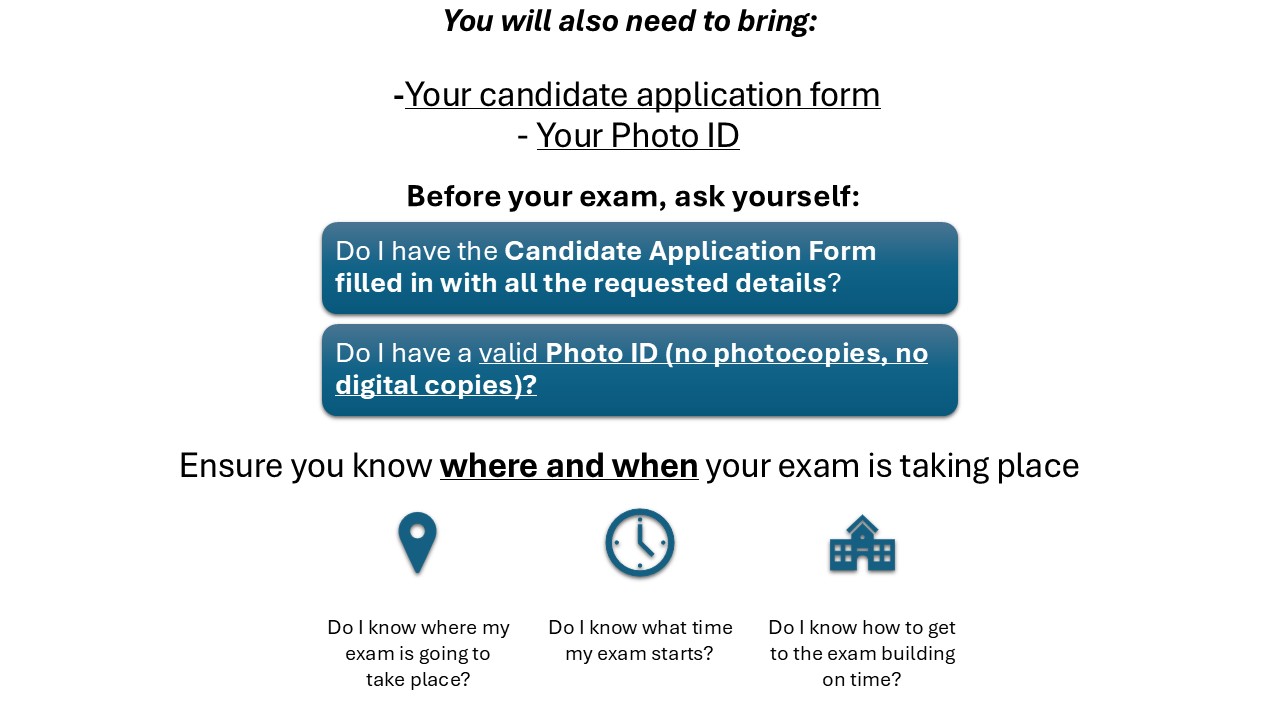 You will also need to bring:

-Your candidate application form
- Your Photo ID

Before your exam, ask yourself:

Do I have the Candidate Application Form filled in with all the requested details?

Do I have a valid Photo ID (no photocopies, no digital copies)?

Ensure you know where and when your exam is taking place

Do I know where my exam is going to take place?

Do I know what time my exam starts?

Do I know how to get to the exam building on time?